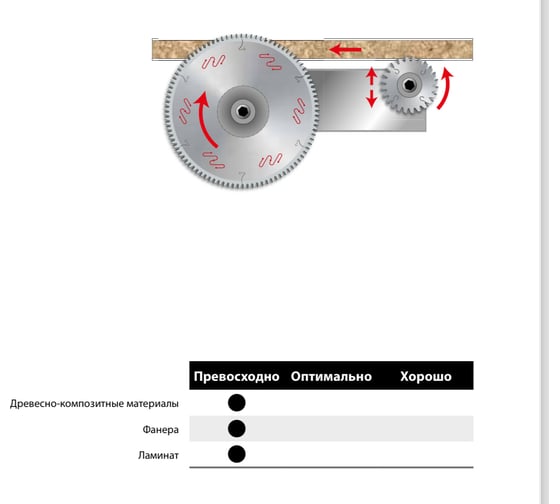 | | Превосходно | Оптимально | Хорошо |
|---|---|---|---|
| Древесно-композитные материалы | ● | | |
| Фанера | ● | | |
| Ламинат | ● | | |